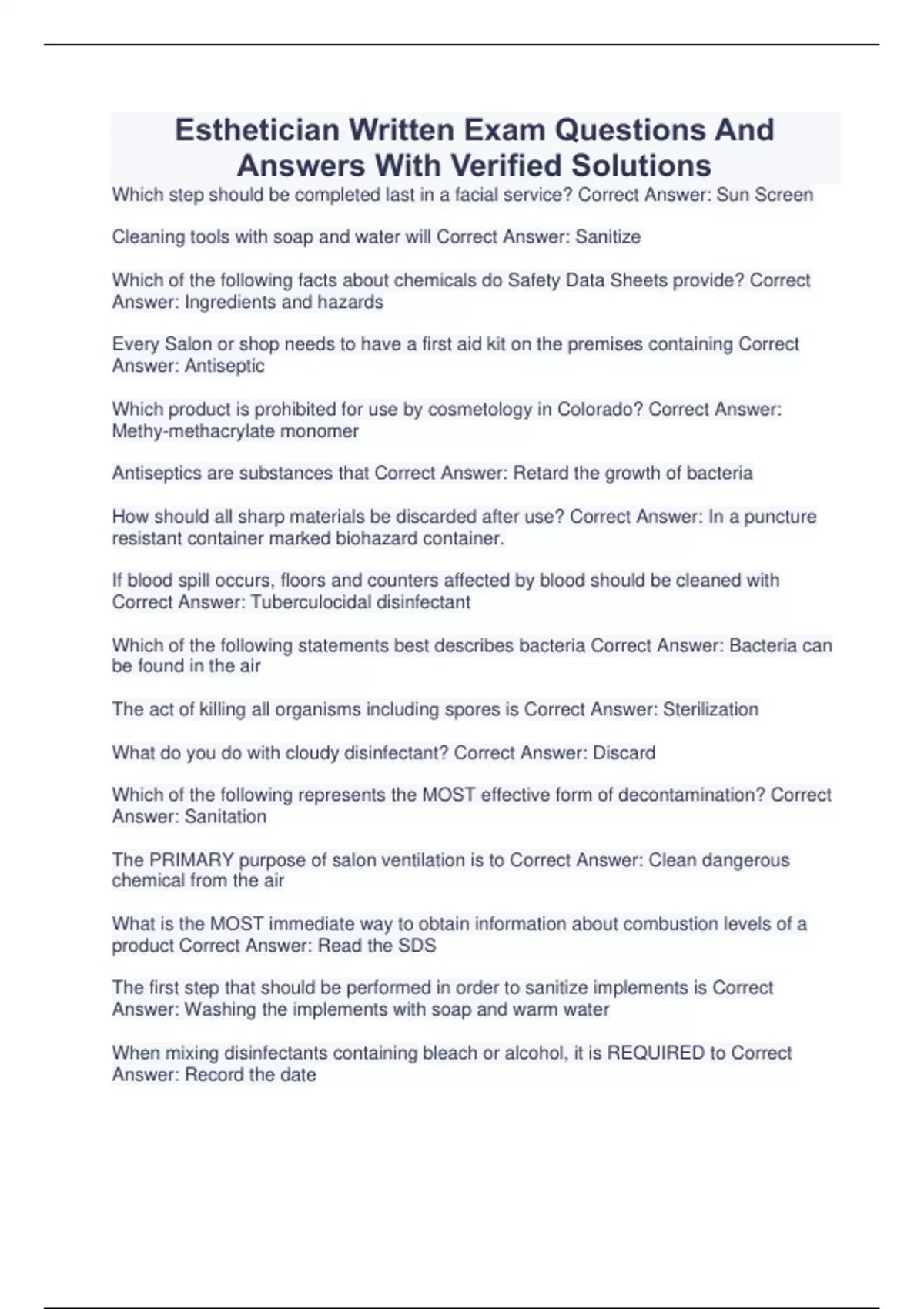 Esthetician Written Exam Questions And Answers With Verified Solutions

Which step should be completed last in a facial service? Correct Answer: Sun Screen

Cleaning tools with soap and water will Correct Answer: Sanitize

Which of the following facts about chemicals do Safety Data Sheets provide? Correct Answer: Ingredients and hazards

Every Salon or shop needs to have a first aid kit on the premises containing Correct Answer: Antiseptic

Which product is prohibited for use by cosmetology in Colorado? Correct Answer: Methy-methacrylate monomer

Antiseptics are substances that Correct Answer: Retard the growth of bacteria

How should all sharp materials be discarded after use? Correct Answer: In a puncture resistant container marked biohazard container.

If blood spill occurs, floors and counters affected by blood should be cleaned with Correct Answer: Tuberculocidal disinfectant

Which of the following statements best describes bacteria Correct Answer: Bacteria can be found in the air

The act of killing all organisms including spores is Correct Answer: Sterilization

What do you do with cloudy disinfectant? Correct Answer: Discard

Which of the following represents the MOST effective form of decontamination? Correct Answer: Sanitation

The PRIMARY purpose of salon ventilation is to Correct Answer: Clean dangerous chemical from the air

What is the MOST immediate way to obtain information about combustion levels of a product Correct Answer: Read the SDS

The first step that should be performed in order to sanitize implements is Correct Answer: Washing the implements with soap and warm water

When mixing disinfectants containing bleach or alcohol, it is REQUIRED to Correct Answer: Record the date